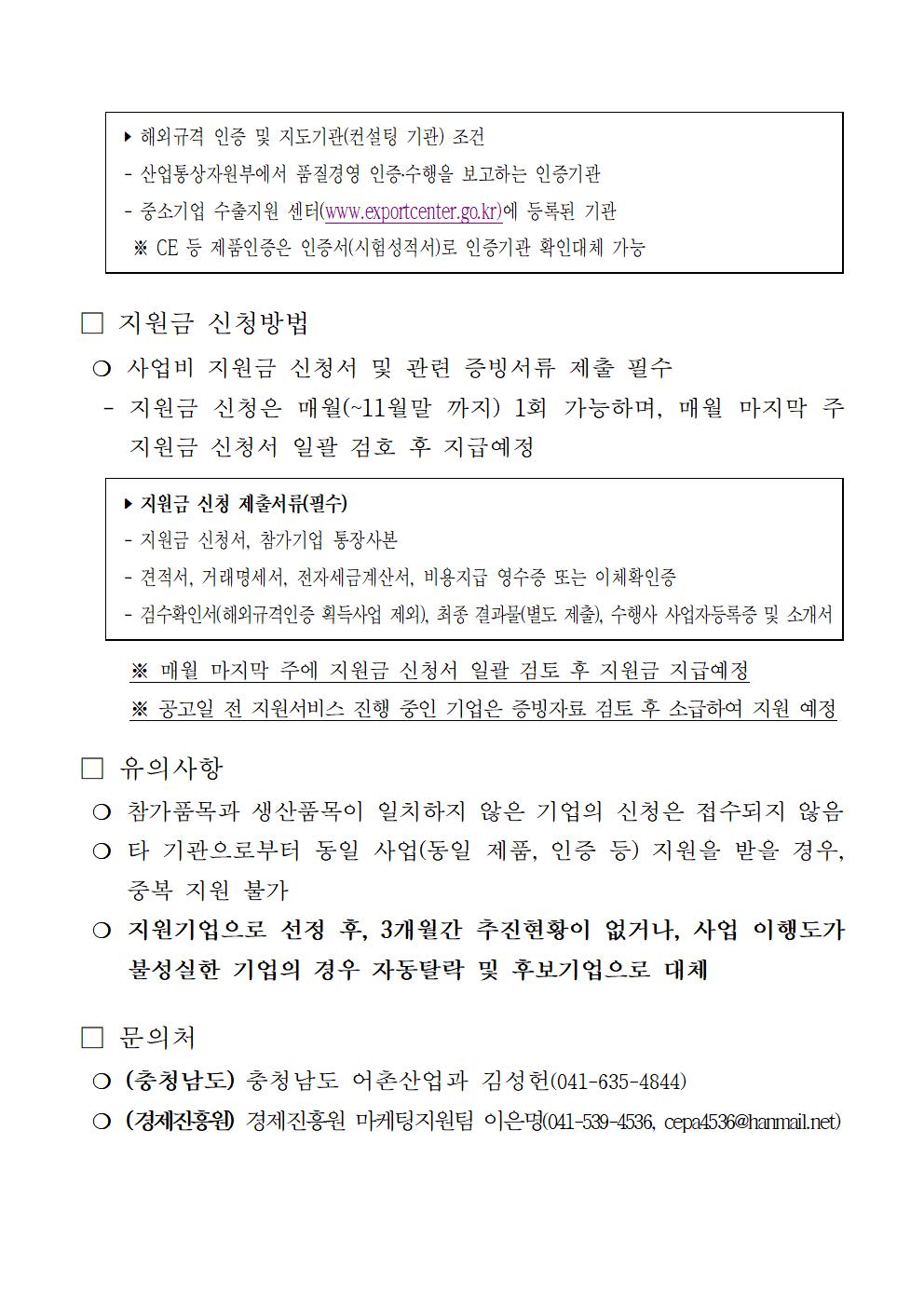 ▸ 해외규격 인증 및 지도기관(컨설팅 기관) 조건
- 산업통상자원부에서 품질경영 인증·수행을 보고하는 인증기관
- 중소기업 수출지원 센터(www.exportcenter.go.kr)에 등록된 기관
※ CE 등 제품인증은 인증서(시험성적서)로 인증기관 확인대체 가능

□ 지원금 신청방법

○ 사업비 지원금 신청서 및 관련 증빙서류 제출 필수

- 지원금 신청은 매월(~11월말 까지) 1회 가능하며, 매월 마지막 주 지원금 신청서 일괄 검호 후 지급예정

▸ 지원금 신청 제출서류(필수)
- 지원금 신청서, 참가기업 통장사본
- 견적서, 거래명세서, 전자세금계산서, 비용지급 영수증 또는 이체확인증
- 검수확인서(해외규격인증 획득사업 제외), 최종 결과물(별도 제출), 수행사 사업자등록증 및 소개서

※ 매월 마지막 주에 지원금 신청서 일괄 검토 후 지원금 지급예정

※ 공고일 전 지원서비스 진행 중인 기업은 증빙자료 검토 후 소급하여 지원 예정

□ 유의사항

○ 참가품목과 생산품목이 일치하지 않은 기업의 신청은 접수되지 않음

○ 타 기관으로부터 동일 사업(동일 제품, 인증 등) 지원을 받을 경우, 중복 지원 불가

○ 지원기업으로 선정 후, 3개월간 추진현황이 없거나, 사업 이행도가 불성실한 기업의 경우 자동탈락 및 후보기업으로 대체

□ 문의처

○ (충청남도) 충청남도 어촌산업과 김성헌(041-635-4844)

○ (경제진흥원) 경제진흥원 마케팅지원팀 이은명(041-539-4536, cepa4536@hanmail.net)